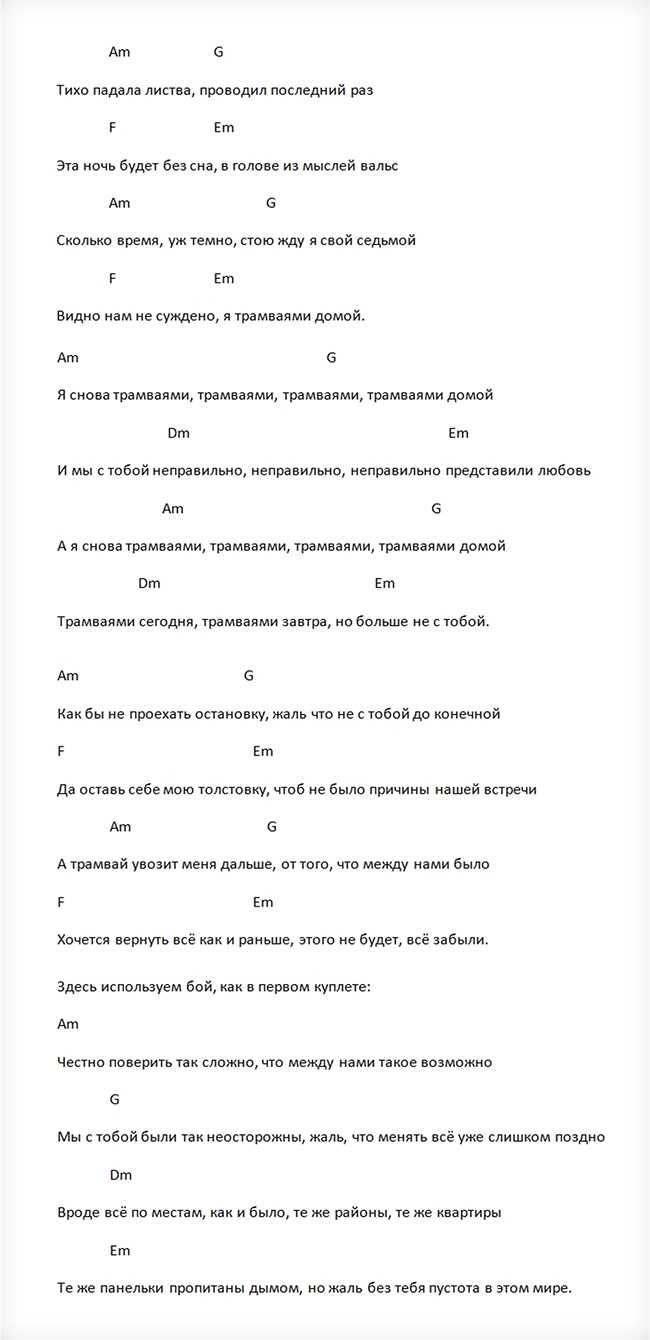 Am G

Тихо падала листва, проводил последний раз

F Em

Эта ночь будет без сна, в голове из мыслей вальс

Am G

Сколько время, уж темно, стою жду я свой седьмой

F Em

Видно нам не суждено, я трамваями домой.

Am G

Я снова трамваями, трамваями, трамваями, трамваями домой

Dm Em

И мы с тобой неправильно, неправильно, неправильно представили любовь

Am G

А я снова трамваями, трамваями, трамваями, трамваями домой

Dm Em

Трамваями сегодня, трамваями завтра, но больше не с тобой.

Am G

Как бы не проехать остановку, жаль что не с тобой до конечной

F Em

Да оставь себе мою толстовку, чтоб не было причины нашей встречи

Am G

А трамвай увозит меня дальше, от того, что между нами было

F Em

Хочется вернуть всё как и раньше, этого не будет, всё забыли.

Здесь используем бой, как в первом куплете:

Am

Честно поверить так сложно, что между нами такое возможно

G

Мы с тобой были так неосторожны, жаль, что менять всё уже слишком поздно

Dm

Вроде всё по местам, как и было, те же районы, те же квартиры

Em

Те же панельки пропитаны дымом, но жаль без тебя пустота в этом мире.